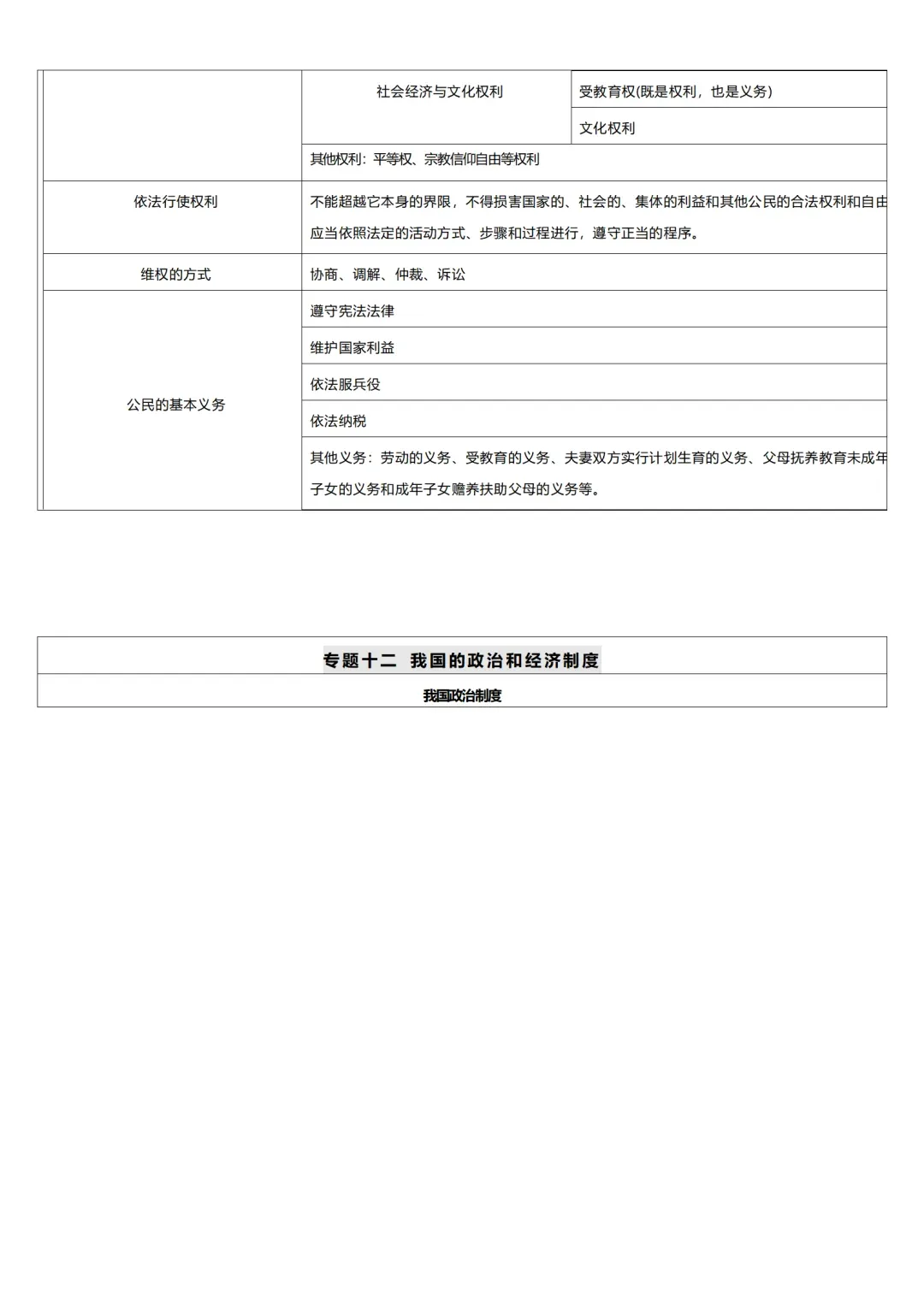 | | 社会经济与文化权利 | 受教育权(既是权利，也是义务) |
|---|---|---|
| | | 文化权利 |
| | 其他权利：平等权、宗教信仰自由等权利 | |
| 依法行使权利 | 不能超越它本身的界限，不得损害国家的、社会的、集体的利益和其他公民的合法权利和自由 应当依照法定的活动方式、步骤和过程进行，遵守正当的程序。 | |
| 维权的方式 | 协商、调解、仲裁、诉讼 | |
| 公民的基本义务 | 遵守宪法法律 | |
| | 维护国家利益 | |
| | 依法服兵役 | |
| | 依法纳税 | |
| | 其他义务：劳动的义务、受教育的义务、夫妻双方实行计划生育的义务、父母抚养教育未成年子女的义务和成年子女赡养扶助父母的义务等。 | |

| 专题十二 我国的政治和经济制度 |
|---|
| 我国政治制度 |